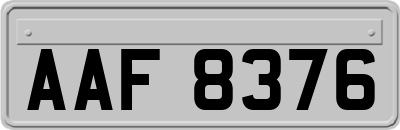 AAF 8376